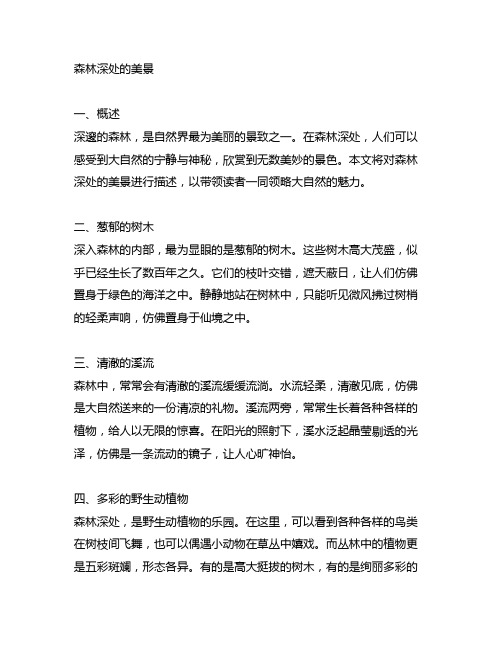 森林深处的美景

一、概述
深邃的森林，是自然界最为美丽的景致之一。在森林深处，人们可以感受到大自然的宁静与神秘，欣赏到无数美妙的景色。本文将对森林深处的美景进行描述，以带领读者一同领略大自然的魅力。

二、葱郁的树木
深入森林的内部，最为显眼的是葱郁的树木。这些树木高大茂盛，似乎已经生长了数百年之久。它们的枝叶交错，遮天蔽日，让人们仿佛置身于绿色的海洋之中。静静地站在树林中，只能听见微风拂过树梢的轻柔声响，仿佛置身于仙境之中。

三、清澈的溪流
森林中，常常会有清澈的溪流缓缓流淌。水流轻柔，清澈见底，仿佛是大自然送来的一份清凉的礼物。溪流两旁，常常生长着各种各样的植物，给人以无限的惊喜。在阳光的照射下，溪水泛起晶莹剔透的光泽，仿佛是一条流动的镜子，让人心旷神怡。

四、多彩的野生动植物
森林深处，是野生动植物的乐园。在这里，可以看到各种各样的鸟类在树枝间飞舞，也可以偶遇小动物在草丛中嬉戏。而丛林中的植物更是五彩斑斓，形态各异。有的是高大挺拔的树木，有的是绚丽多彩的